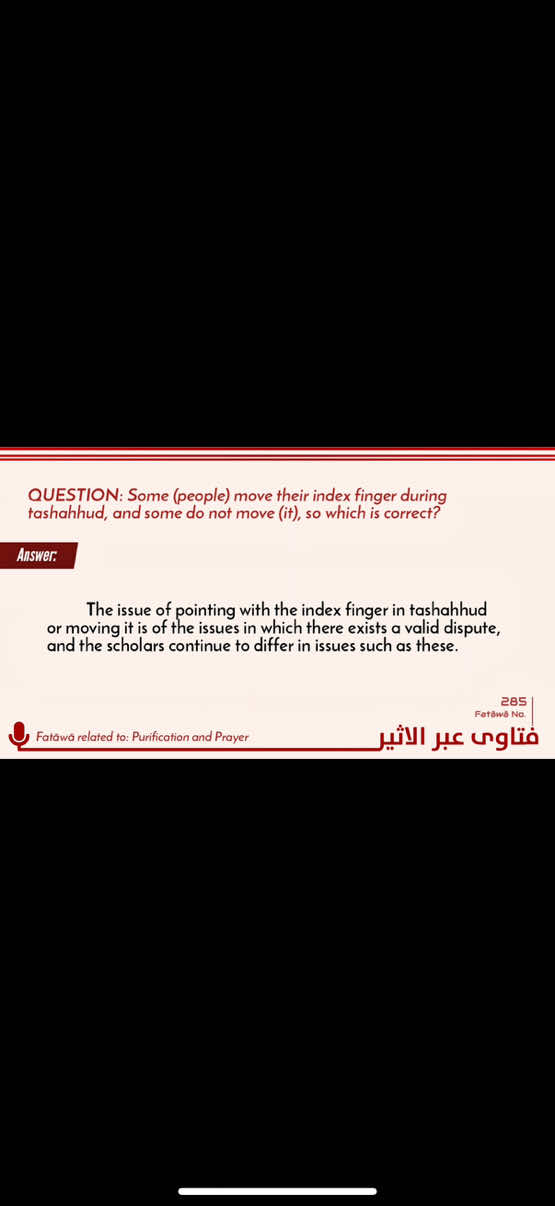 QUESTION: Some (people) move their index finger during tashahhud, and some do not move (it), so which is correct?

Answer:

The issue of pointing with the index finger in tashahhud or moving it is of the issues in which there exists a valid dispute, and the scholars continue to differ in issues such as these.

285
Fatāwā No.

Fatāwā related to: Purification and Prayer

فتاوى عبر الاثير